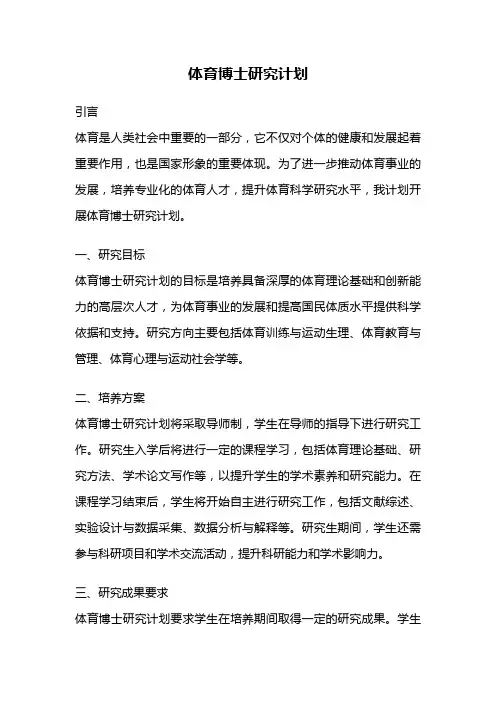 体育博士研究计划

引言

体育是人类社会中重要的一部分，它不仅对个体的健康和发展起着重要作用，也是国家形象的重要体现。为了进一步推动体育事业的发展，培养专业化的体育人才，提升体育科学研究水平，我计划开展体育博士研究计划。

一、研究目标

体育博士研究计划的目标是培养具备深厚的体育理论基础和创新能力的高层次人才，为体育事业的发展和提高国民体质水平提供科学依据和支持。研究方向主要包括体育训练与运动生理、体育教育与管理、体育心理与运动社会学等。

二、培养方案

体育博士研究计划将采取导师制，学生在导师的指导下进行研究工作。研究生入学后将进行一定的课程学习，包括体育理论基础、研究方法、学术论文写作等，以提升学生的学术素养和研究能力。在课程学习结束后，学生将开始自主进行研究工作，包括文献综述、实验设计与数据采集、数据分析与解释等。研究生期间，学生还需参与科研项目和学术交流活动，提升科研能力和学术影响力。

三、研究成果要求

体育博士研究计划要求学生在培养期间取得一定的研究成果。学生